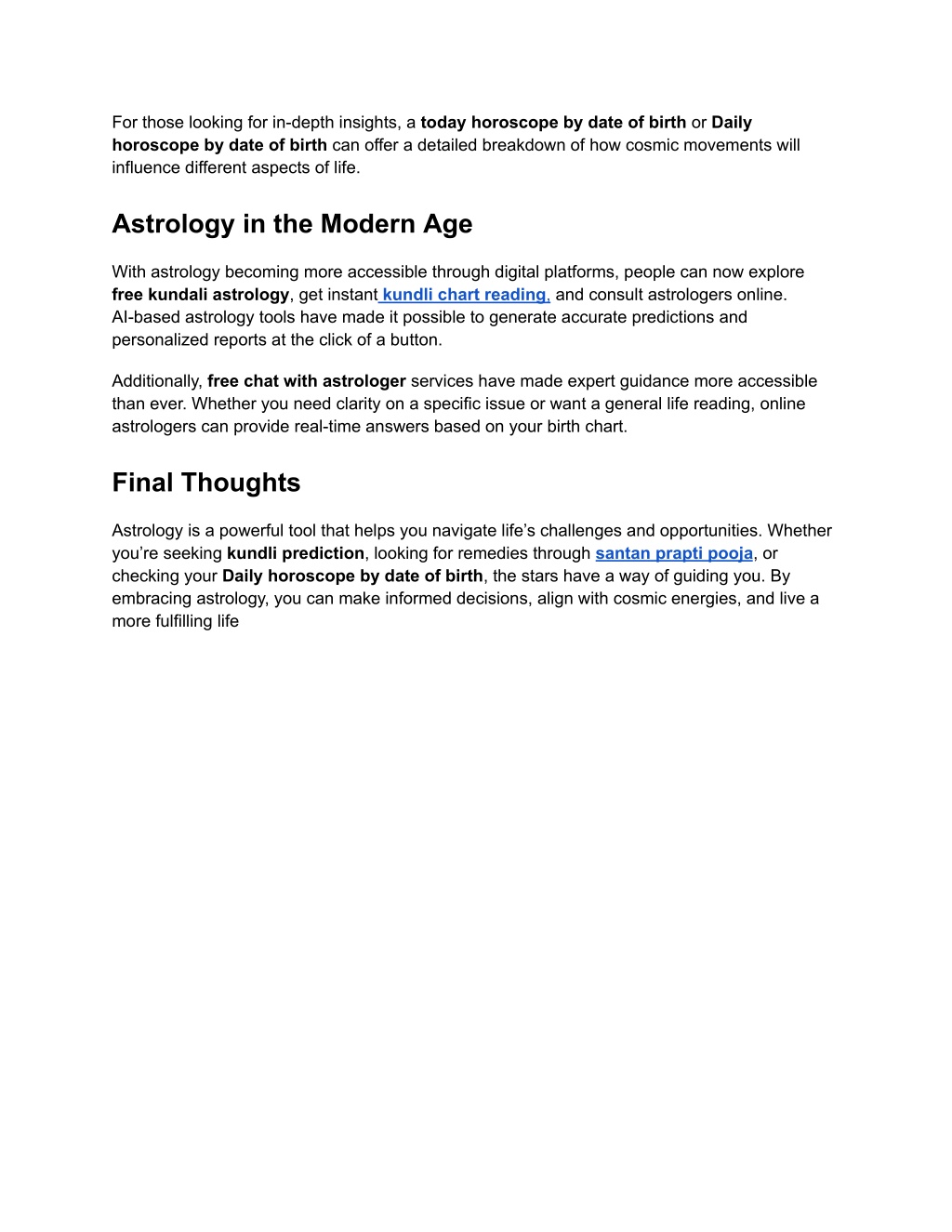 For those looking for in-depth insights, a today horoscope by date of birth or Daily horoscope by date of birth can offer a detailed breakdown of how cosmic movements will influence different aspects of life.

Astrology in the Modern Age

With astrology becoming more accessible through digital platforms, people can now explore free kundali astrology, get instant kundli chart reading, and consult astrologers online. AI-based astrology tools have made it possible to generate accurate predictions and personalized reports at the click of a button.

Additionally, free chat with astrologer services have made expert guidance more accessible than ever. Whether you need clarity on a specific issue or want a general life reading, online astrologers can provide real-time answers based on your birth chart.

Final Thoughts

Astrology is a powerful tool that helps you navigate life's challenges and opportunities. Whether you're seeking kundli prediction, looking for remedies through santan prapti pooja, or checking your Daily horoscope by date of birth, the stars have a way of guiding you. By embracing astrology, you can make informed decisions, align with cosmic energies, and live a more fulfilling life